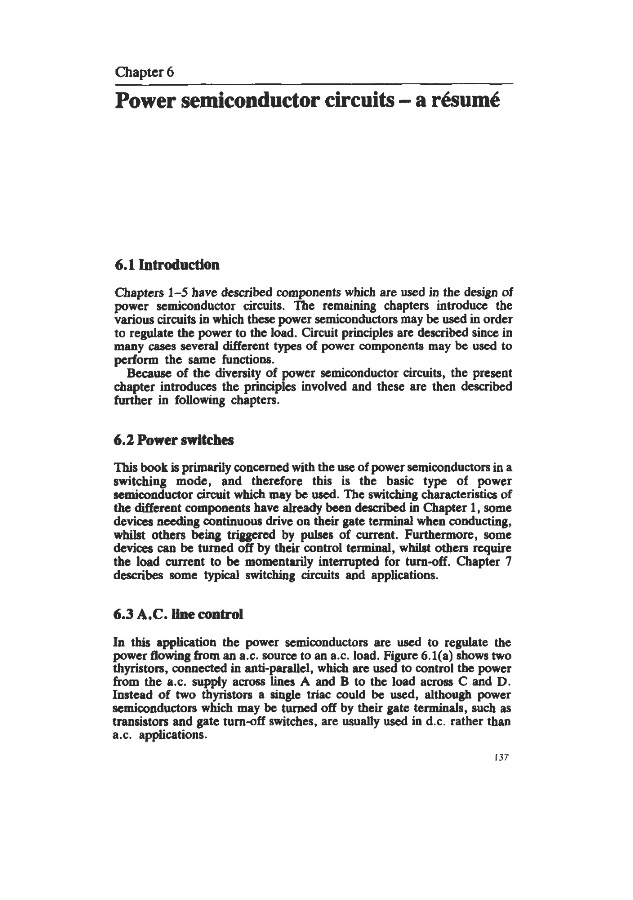 Chapter 6

Power semiconductor circuits – a résumé

6.1 Introduction

Chapters 1–5 have described components which are used in the design of power semiconductor circuits. The remaining chapters introduce the various circuits in which these power semiconductors may be used in order to regulate the power to the load. Circuit principles are described since in many cases several different types of power components may be used to perform the same functions.

Because of the diversity of power semiconductor circuits, the present chapter introduces the principles involved and these are then described further in following chapters.

6.2 Power switches

This book is primarily concerned with the use of power semiconductors in a switching mode, and therefore this is the basic type of power semiconductor circuit which may be used. The switching characteristics of the different components have already been described in Chapter 1, some devices needing continuous drive on their gate terminal when conducting, whilst others being triggered by pulses of current. Furthermore, some devices can be turned off by their control terminal, whilst others require the load current to be momentarily interrupted for turn-off. Chapter 7 describes some typical switching circuits and applications.

6.3 A.C. line control

In this application the power semiconductors are used to regulate the power flowing from an a.c. source to an a.c. load. Figure 6.1(a) shows two thyristors, connected in anti-parallel, which are used to control the power from the a.c. supply across lines A and B to the load across C and D. Instead of two thyristors a single triac could be used, although power semiconductors which may be turned off by their gate terminals, such as transistors and gate turn-off switches, are usually used in d.c. rather than a.c. applications.

137